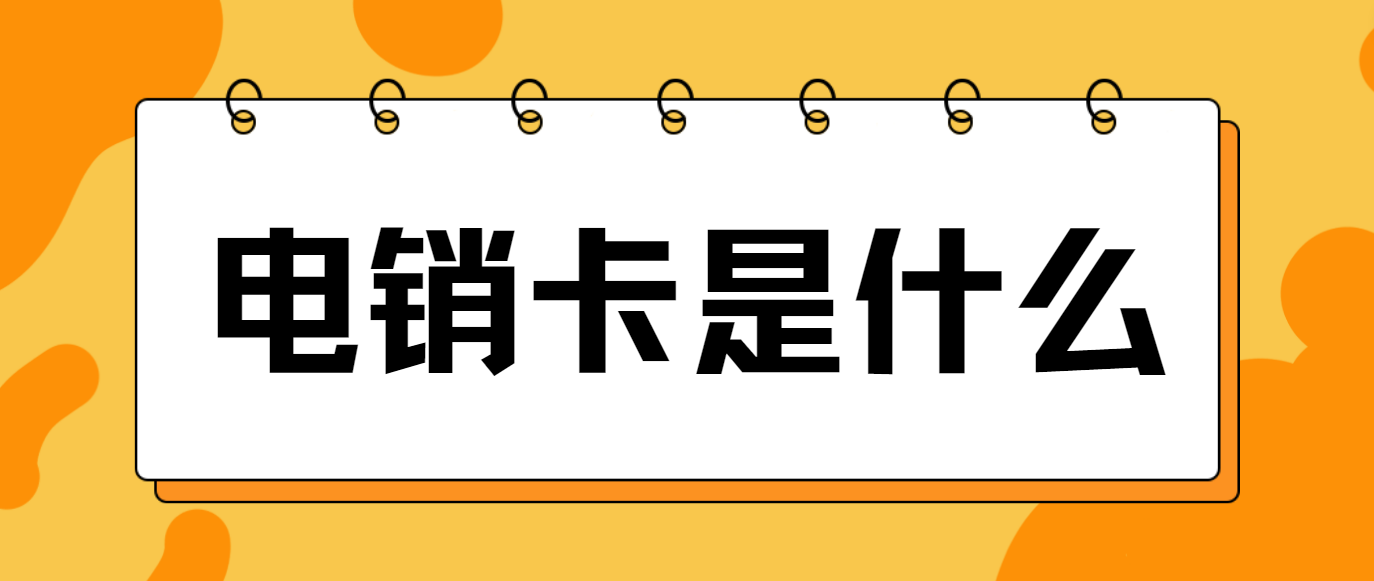 电销卡是什么